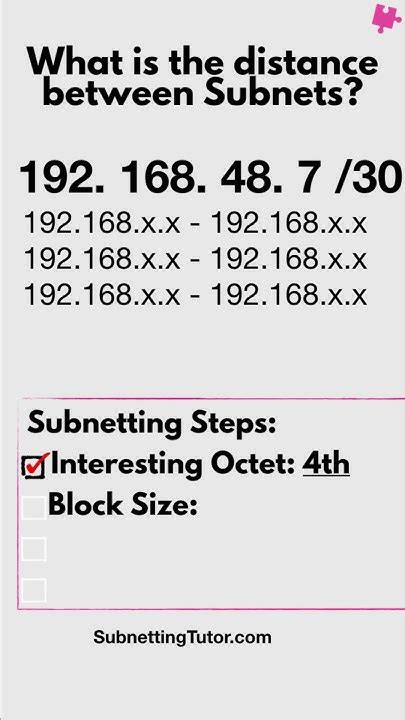 What is the distance between Subnets?

192. 168. 48. 7 /30

192.168.x.x - 192.168.x.x
192.168.x.x - 192.168.x.x
192.168.x.x - 192.168.x.x

Subnetting Steps:
☑ Interesting Octet: 4th
☐ Block Size:
☐
☐

SubnettingTutor.com